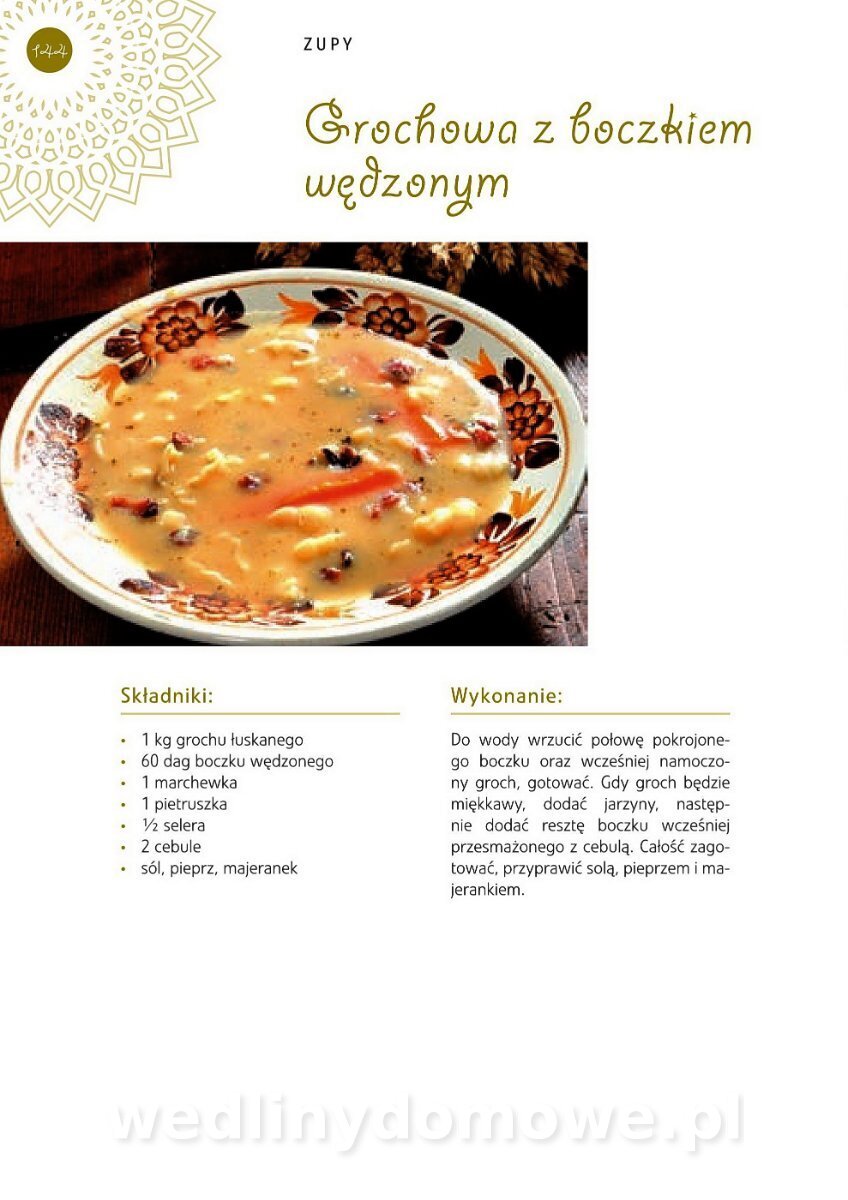 144

ZUPY

Grochowa z boczkiem wędzonym

Składniki:

• 1 kg grochu łuskanego
• 60 dag boczku wędzonego
• 1 marchewka
• 1 pietruszka
• ½ selera
• 2 cebule
• sól, pieprz, majeranek

Wykonanie:

Do wody wrzucić połowę pokrojonego boczku oraz wcześniej namoczony groch, gotować. Gdy groch będzie miękkawy, dodać jarzyny, następnie dodać resztę boczku wcześniej przesmażonego z cebulą. Całość zagotować, przyprawić solą, pieprzem i majerankiem.

wedlinydomowe.pl